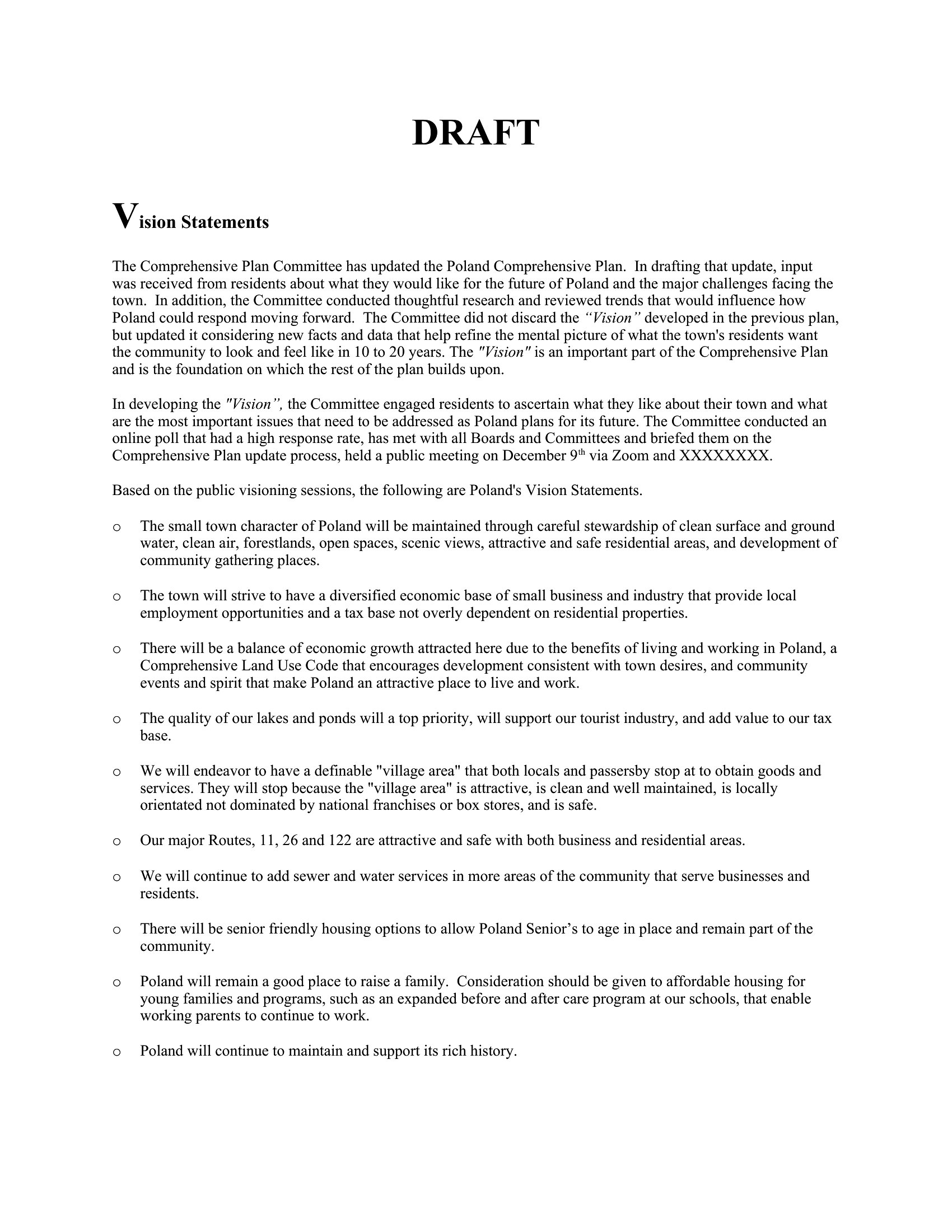 DRAFT

Vision Statements

The Comprehensive Plan Committee has updated the Poland Comprehensive Plan. In drafting that update, input was received from residents about what they would like for the future of Poland and the major challenges facing the town. In addition, the Committee conducted thoughtful research and reviewed trends that would influence how Poland could respond moving forward. The Committee did not discard the "Vision" developed in the previous plan, but updated it considering new facts and data that help refine the mental picture of what the town's residents want the community to look and feel like in 10 to 20 years. The "Vision" is an important part of the Comprehensive Plan and is the foundation on which the rest of the plan builds upon.

In developing the "Vision", the Committee engaged residents to ascertain what they like about their town and what are the most important issues that need to be addressed as Poland plans for its future. The Committee conducted an online poll that had a high response rate, has met with all Boards and Committees and briefed them on the Comprehensive Plan update process, held a public meeting on December 9$^{th}$ via Zoom and XXXXXXXX.

Based on the public visioning sessions, the following are Poland's Vision Statements.

o The small town character of Poland will be maintained through careful stewardship of clean surface and ground water, clean air, forestlands, open spaces, scenic views, attractive and safe residential areas, and development of community gathering places.

o The town will strive to have a diversified economic base of small business and industry that provide local employment opportunities and a tax base not overly dependent on residential properties.

o There will be a balance of economic growth attracted here due to the benefits of living and working in Poland, a Comprehensive Land Use Code that encourages development consistent with town desires, and community events and spirit that make Poland an attractive place to live and work.

o The quality of our lakes and ponds will a top priority, will support our tourist industry, and add value to our tax base.

o We will endeavor to have a definable "village area" that both locals and passersby stop at to obtain goods and services. They will stop because the "village area" is attractive, is clean and well maintained, is locally orientated not dominated by national franchises or box stores, and is safe.

o Our major Routes, 11, 26 and 122 are attractive and safe with both business and residential areas.

o We will continue to add sewer and water services in more areas of the community that serve businesses and residents.

o There will be senior friendly housing options to allow Poland Senior's to age in place and remain part of the community.

o Poland will remain a good place to raise a family. Consideration should be given to affordable housing for young families and programs, such as an expanded before and after care program at our schools, that enable working parents to continue to work.

o Poland will continue to maintain and support its rich history.